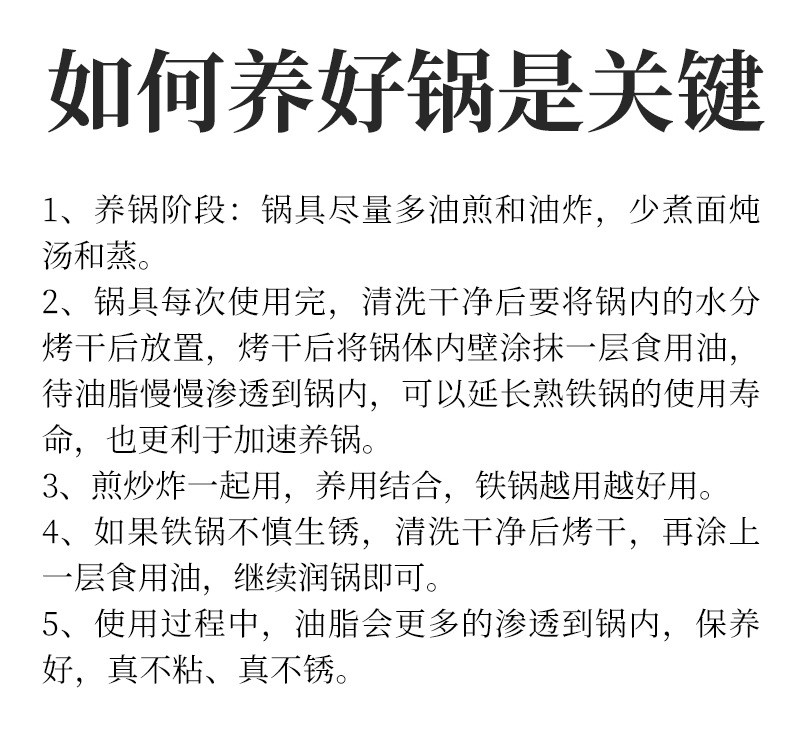 如何养好锅是关键

1、养锅阶段：锅具尽量多油煎和油炸，少煮面炖汤和蒸。

2、锅具每次使用完，清洗干净后要将锅内的水分烤干后放置，烤干后将锅体内壁涂抹一层食用油，待油脂慢慢渗透到锅内，可以延长熟铁锅的使用寿命，也更利于加速养锅。

3、煎炒炸一起用，养用结合，铁锅越用越好用。

4、如果铁锅不慎生锈，清洗干净后烤干，再涂上一层食用油，继续润锅即可。

5、使用过程中，油脂会更多的渗透到锅内，保养好，真不粘、真不锈。